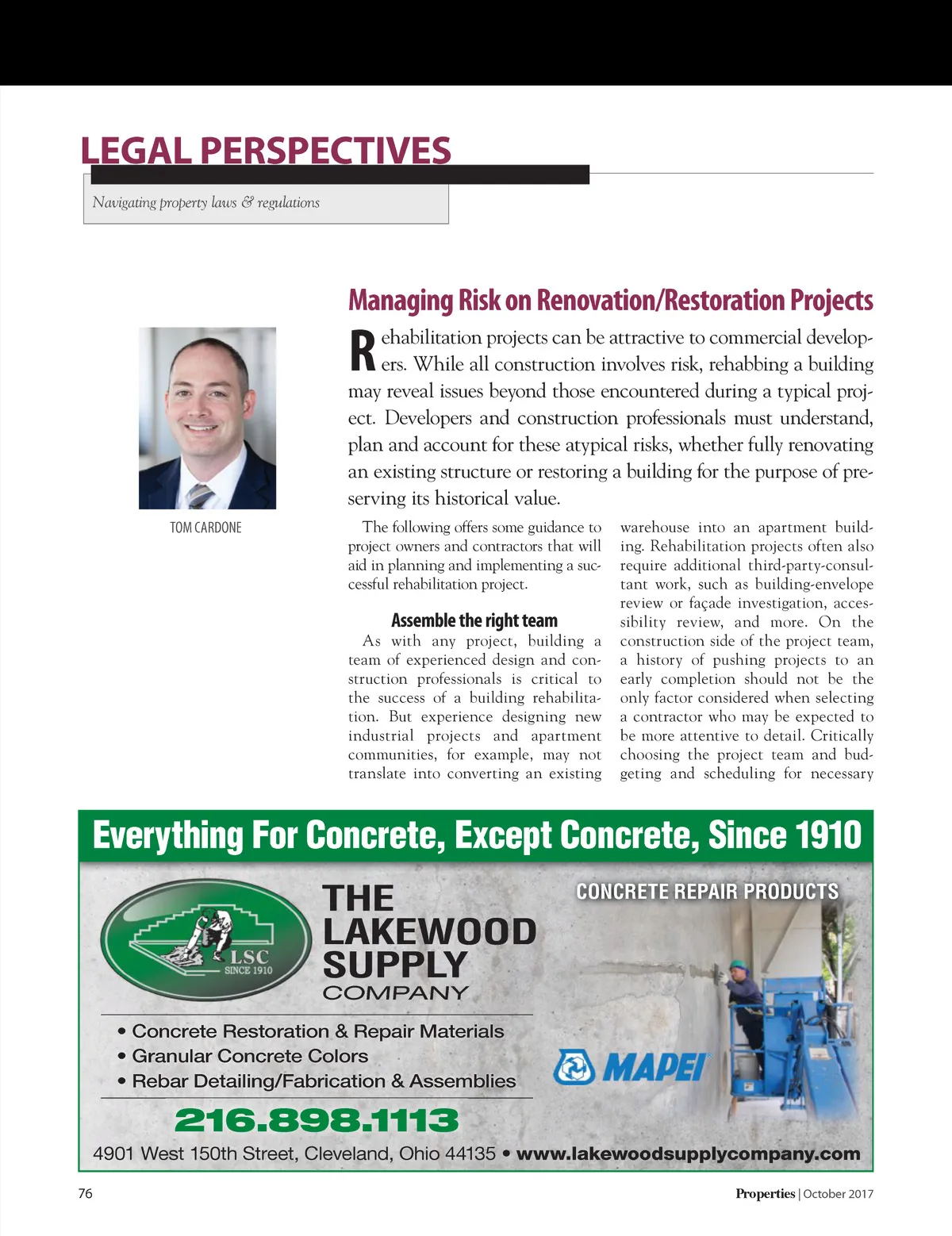 LEGAL PERSPECTIVES

Navigating property laws & regulations

Managing Risk on Renovation/Restoration Projects

TOM CARDONE

Rehabilitation projects can be attractive to commercial developers. While all construction involves risk, rehabbing a building may reveal issues beyond those encountered during a typical project. Developers and construction professionals must understand, plan and account for these atypical risks, whether fully renovating an existing structure or restoring a building for the purpose of preserving its historical value.

The following offers some guidance to project owners and contractors that will aid in planning and implementing a successful rehabilitation project.

Assemble the right team

As with any project, building a team of experienced design and construction professionals is critical to the success of a building rehabilitation. But experience designing new industrial projects and apartment communities, for example, may not translate into converting an existing warehouse into an apartment building. Rehabilitation projects often also require additional third-party-consultant work, such as building-envelope review or façade investigation, accessibility review, and more. On the construction side of the project team, a history of pushing projects to an early completion should not be the only factor considered when selecting a contractor who may be expected to be more attentive to detail. Critically choosing the project team and budgeting and scheduling for necessary

Everything For Concrete, Except Concrete, Since 1910

LSC SINCE 1910

THE LAKEWOOD SUPPLY COMPANY

CONCRETE REPAIR PRODUCTS

• Concrete Restoration & Repair Materials
• Granular Concrete Colors
• Rebar Detailing/Fabrication & Assemblies

MAPEI

216.898.1113

4901 West 150th Street, Cleveland, Ohio 44135 • www.lakewoodsupplycompany.com

76

Properties | October 2017